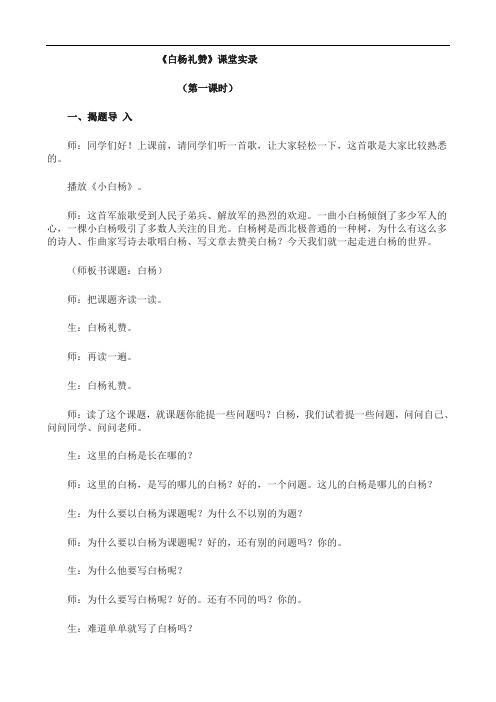 《白杨礼赞》课堂实录

（第一课时）

一、揭题导 入

师：同学们好！上课前，请同学们听一首歌，让大家轻松一下，这首歌是大家比较熟悉的。

播放《小白杨》。

师：这首军旅歌受到人民子弟兵、解放军的热烈的欢迎。一曲小白杨倾倒了多少军人的心，一棵小白杨吸引了多数人关注的目光。白杨树是西北极普通的一种树，为什么有这么多的诗人、作曲家写诗去歌唱白杨、写文章去赞美白杨？今天我们就一起走进白杨的世界。

（师板书课题：白杨）

师：把课题齐读一读。

生：白杨礼赞。

师：再读一遍。

生：白杨礼赞。

师：读了这个课题，就课题你能提一些问题吗？白杨，我们试着提一些问题，问问自己、问问同学、问问老师。

生：这里的白杨是长在哪的？

师：这里的白杨，是写的哪儿的白杨？好的，一个问题。这儿的白杨是哪儿的白杨？

生：为什么要以白杨为课题呢？为什么不以别的为题？

师：为什么要以白杨为课题呢？好的，还有别的问题吗？你的。

生：为什么他要写白杨呢？

师：为什么要写白杨呢？好的。还有不同的吗？你的。

生：难道单单就写了白杨吗？